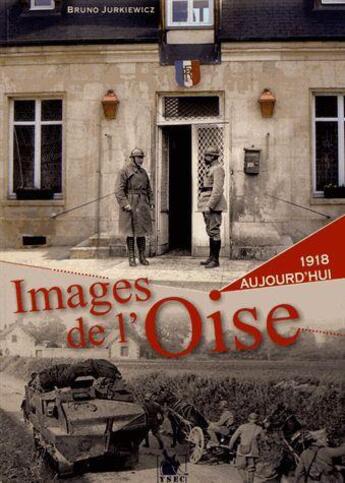 BRUNO JURKIEWICZ

1918
AUJOURD'HUI

Images de l'Oise

YSEC